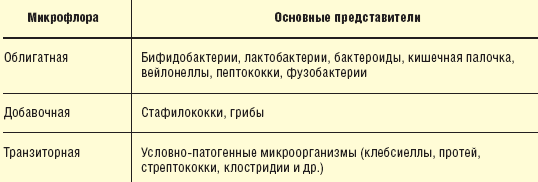 | Микрофлора | Основные представители |
|---|---|
| Облигатная | Бифидобактерии, лактобактерии, бактероиды, кишечная палочка, вейлонеллы, пептококки, фузобактерии |
| Добавочная | Стафилококки, грибы |
| Транзиторная | Условно-патогенные микроорганизмы (клебсиеллы, протей, стрептококки, клостридии и др.) |